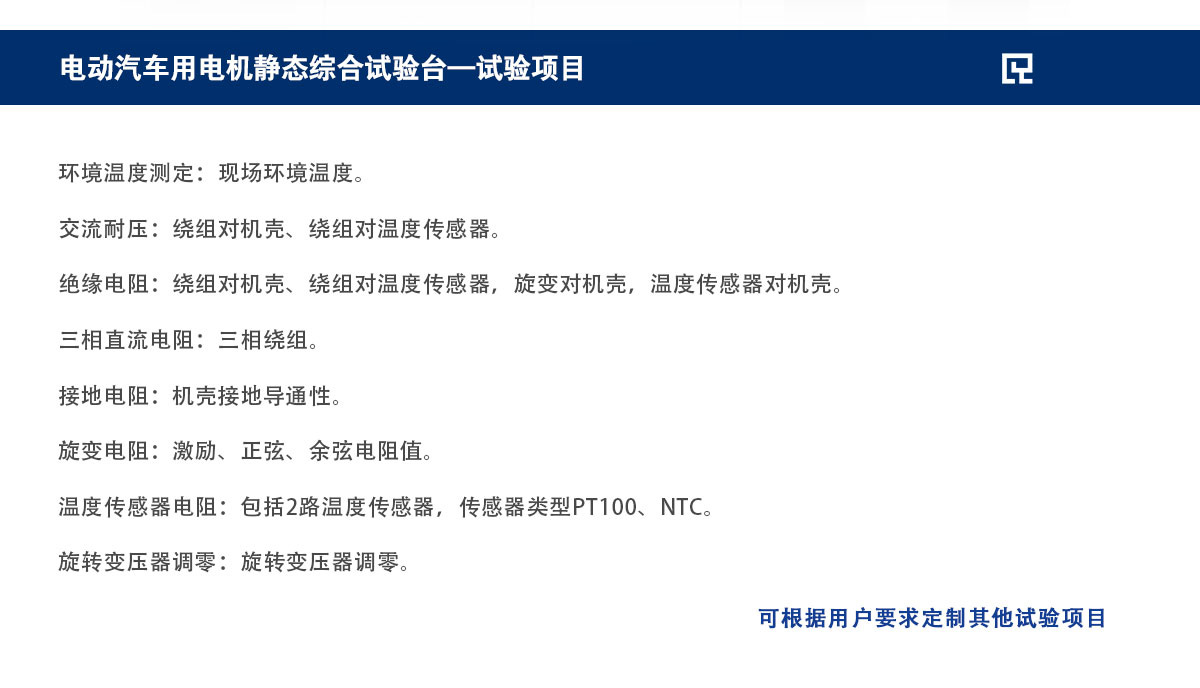 电动汽车用电机静态综合试验台—试验项目

环境温度测定：现场环境温度。

交流耐压：绕组对机壳、绕组对温度传感器。

绝缘电阻：绕组对机壳、绕组对温度传感器，旋变对机壳，温度传感器对机壳。

三相直流电阻：三相绕组。

接地电阻：机壳接地导通性。

旋变电阻：激励、正弦、余弦电阻值。

温度传感器电阻：包括2路温度传感器，传感器类型PT100、NTC。

旋转变压器调零：旋转变压器调零。

可根据用户要求定制其他试验项目